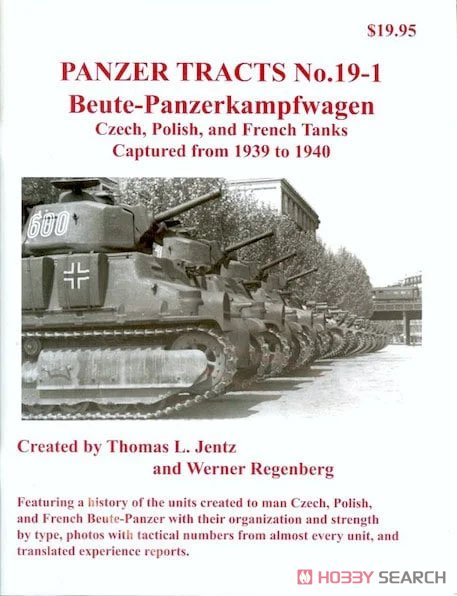 $19.95

PANZER TRACTS No.19-1
Beute-Panzerkampfwagen
Czech, Polish, and French Tanks
Captured from 1939 to 1940

600

Created by Thomas L. Jentz
and Werner Regenberg

Featuring a history of the units created to man Czech, Polish, and French Beute-Panzer with their organization and strength by type, photos with tactical numbers from almost every unit, and translated experience reports.

HOBBY SEARCH